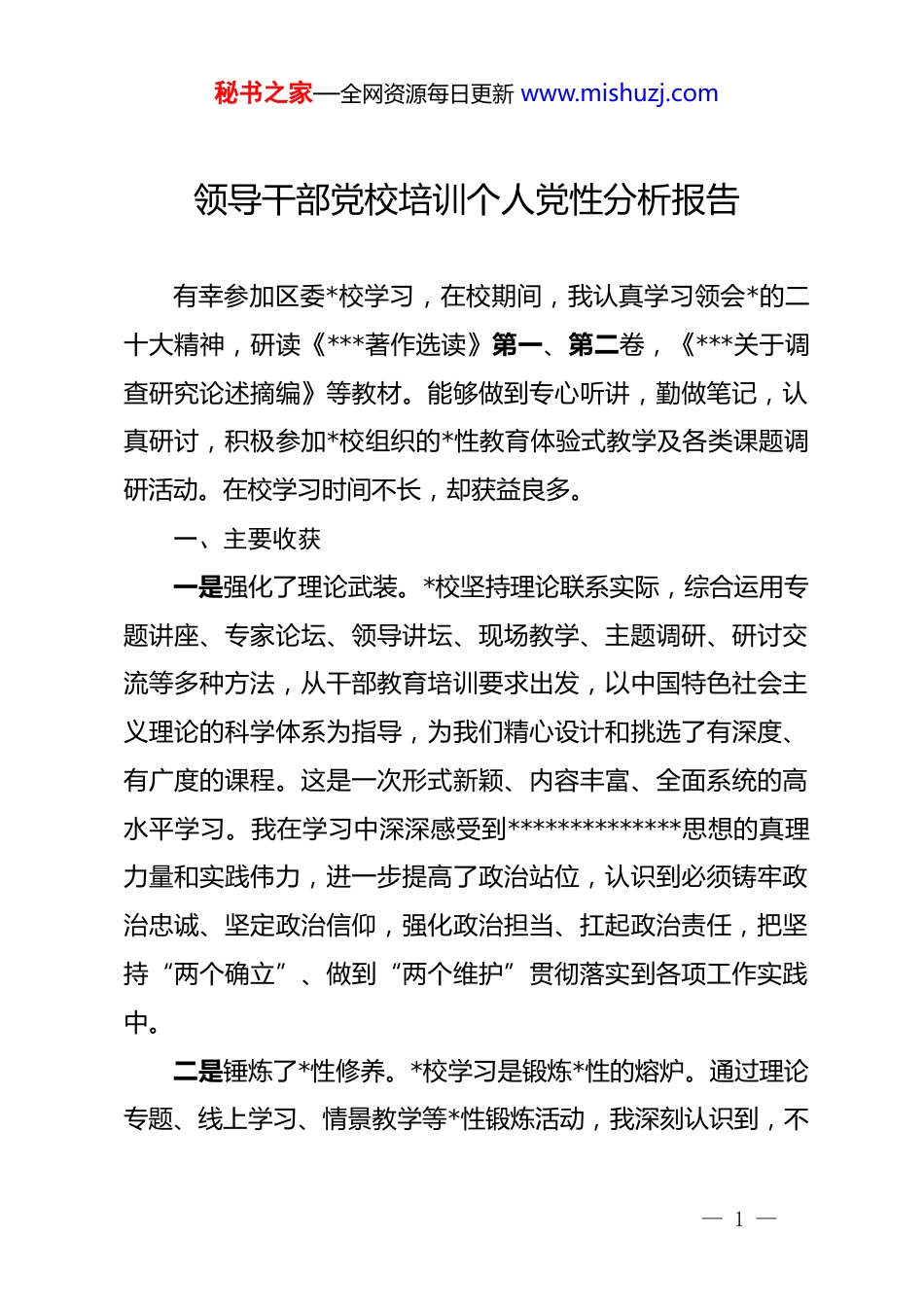 秘书之家—全网资源每日更新 www.mishuzj.com

领导干部党校培训个人党性分析报告

有幸参加区委*校学习，在校期间，我认真学习领会*的二十大精神，研读《***著作选读》第一、第二卷，《***关于调查研究论述摘编》等教材。能够做到专心听讲，勤做笔记，认真研讨，积极参加*校组织的*性教育体验式教学及各类课题调研活动。在校学习时间不长，却获益良多。

一、主要收获

一是强化了理论武装。*校坚持理论联系实际，综合运用专题讲座、专家论坛、领导讲坛、现场教学、主题调研、研讨交流等多种方法，从干部教育培训要求出发，以中国特色社会主义理论的科学体系为指导，为我们精心设计和挑选了有深度、有广度的课程。这是一次形式新颖、内容丰富、全面系统的高水平学习。我在学习中深深感受到**************思想的真理力量和实践伟力，进一步提高了政治站位，认识到必须铸牢政治忠诚、坚定政治信仰，强化政治担当、扛起政治责任，把坚持“两个确立”、做到“两个维护”贯彻落实到各项工作实践中。

二是锤炼了*性修养。*校学习是锻炼*性的熔炉。通过理论专题、线上学习、情景教学等*性锻炼活动，我深刻认识到，不

— 1 —